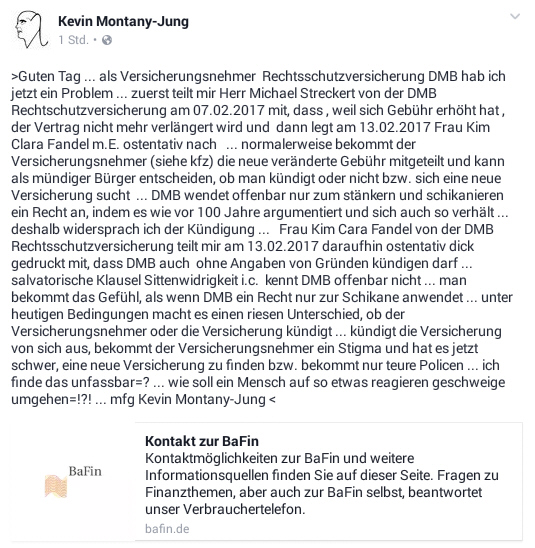 Kevin Montany-Jung
1 Std. •

>Guten Tag ... als Versicherungsnehmer Rechtsschutzversicherung DMB hab ich jetzt ein Problem ... zuerst teilt mir Herr Michael Streckert von der DMB Rechtschutzversicherung am 07.02.2017 mit, dass , weil sich Gebühr erhöht hat , der Vertrag nicht mehr verlängert wird und dann legt am 13.02.2017 Frau Kim Clara Fandel m.E. ostentativ nach ... normalerweise bekommt der Versicherungsnehmer (siehe kfz) die neue veränderte Gebühr mitgeteilt und kann als mündiger Bürger entscheiden, ob man kündigt oder nicht bzw. sich eine neue Versicherung sucht ... DMB wendet offenbar nur zum stänkern und schikanieren ein Recht an, indem es wie vor 100 Jahre argumentiert und sich auch so verhält ... deshalb widersprach ich der Kündigung ... Frau Kim Cara Fandel von der DMB Rechtsschutzversicherung teilt mir am 13.02.2017 daraufhin ostentativ dick gedruckt mit, dass DMB auch ohne Angaben von Gründen kündigen darf ... salvatorische Klausel Sittenwidrigkeit i.c. kennt DMB offenbar nicht ... man bekommt das Gefühl, als wenn DMB ein Recht nur zur Schikane anwendet ... unter heutigen Bedingungen macht es einen riesen Unterschied, ob der Versicherungsnehmer oder die Versicherung kündigt ... kündigt die Versicherung von sich aus, bekommt der Versicherungsnehmer ein Stigma und hat es jetzt schwer, eine neue Versicherung zu finden bzw. bekommt nur teure Policen ... ich finde das unfassbar=? ... wie soll ein Mensch auf so etwas reagieren geschweige umgehen=!?! ... mfg Kevin Montany-Jung <

BaFin

Kontakt zur BaFin
Kontaktmöglichkeiten zur BaFin und weitere Informationsquellen finden Sie auf dieser Seite. Fragen zu Finanzthemen, aber auch zur BaFin selbst, beantwortet unser Verbrauchertelefon.
bafin.de